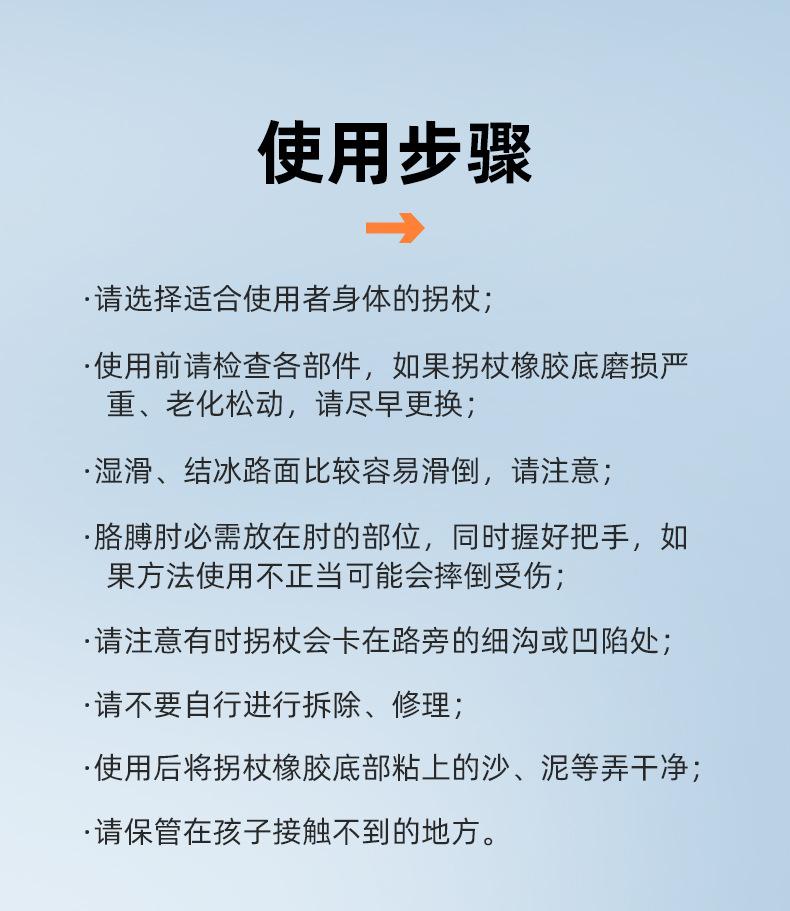 使用步骤

·请选择适合使用者身体的拐杖；

·使用前请检查各部件，如果拐杖橡胶底磨损严重、老化松动，请尽早更换；

·湿滑、结冰路面比较容易滑倒，请注意；

·胳膊肘必需放在肘的部位，同时握好把手，如果方法使用不正当可能会摔倒受伤；

·请注意有时拐杖会卡在路旁的细沟或凹陷处；

·请不要自行进行拆除、修理；

·使用后将拐杖橡胶底部粘上的沙、泥等弄干净；

·请保管在孩子接触不到的地方。